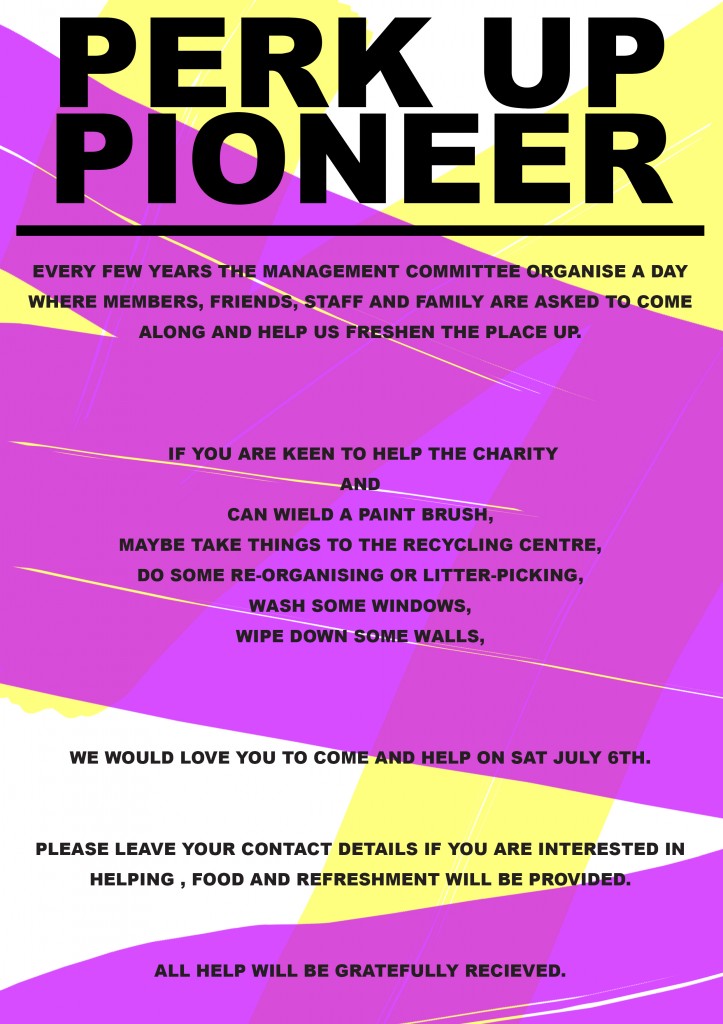 PERK UP PIONEER

EVERY FEW YEARS THE MANAGEMENT COMMITTEE ORGANISE A DAY WHERE MEMBERS, FRIENDS, STAFF AND FAMILY ARE ASKED TO COME ALONG AND HELP US FRESHEN THE PLACE UP.

IF YOU ARE KEEN TO HELP THE CHARITY
AND
CAN WIELD A PAINT BRUSH,
MAYBE TAKE THINGS TO THE RECYCLING CENTRE,
DO SOME RE-ORGANISING OR LITTER-PICKING,
WASH SOME WINDOWS,
WIPE DOWN SOME WALLS,

WE WOULD LOVE YOU TO COME AND HELP ON SAT JULY 6TH.

PLEASE LEAVE YOUR CONTACT DETAILS IF YOU ARE INTERESTED IN HELPING , FOOD AND REFRESHMENT WILL BE PROVIDED.

ALL HELP WILL BE GRATEFULLY RECIEVED.